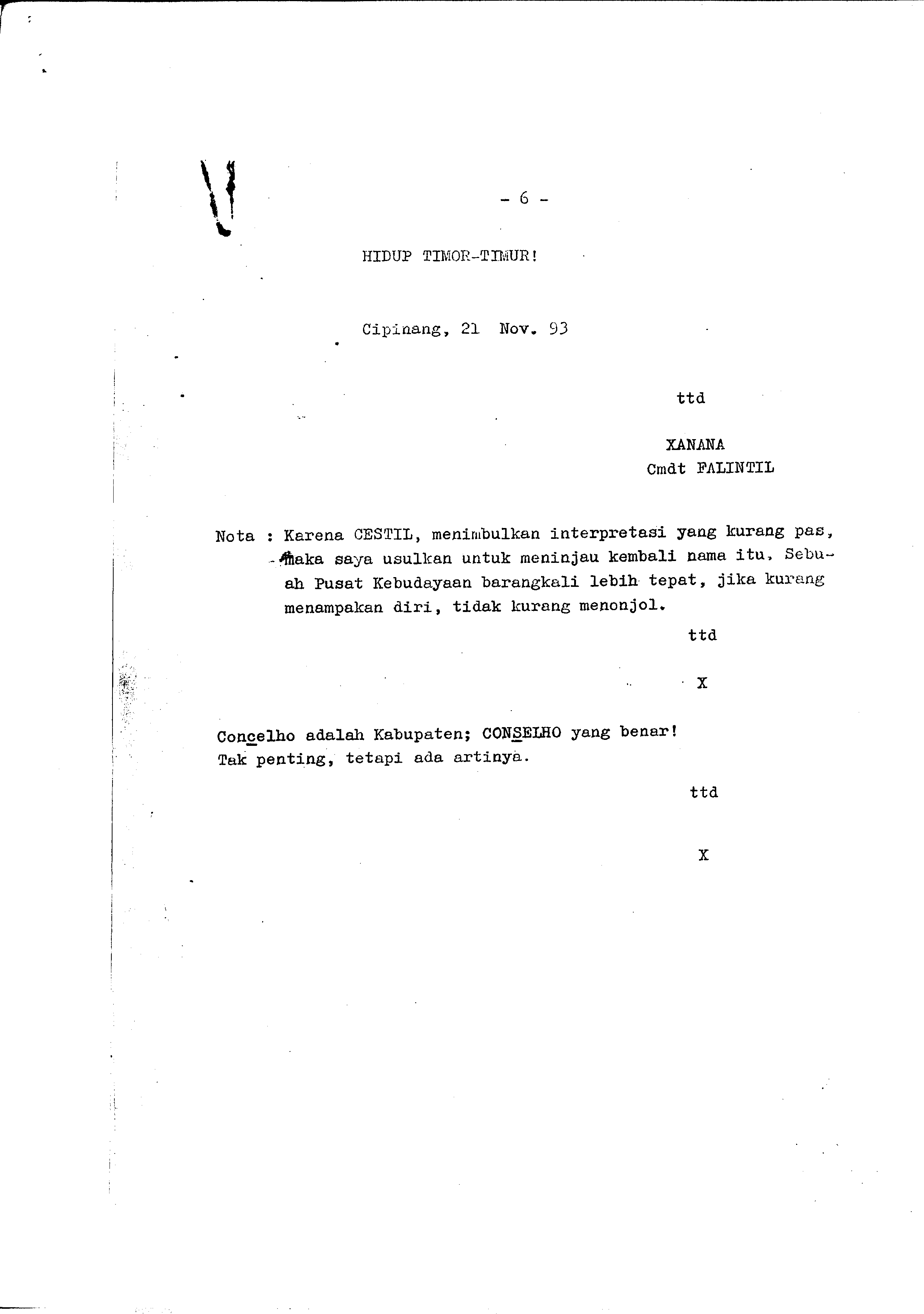 - 6 -

HIDUP TIMOR-TIMUR!

Cipinang, 21 Nov. 93

ttd

XANANA
Cmdt FALINTIL

Nota : Karena CESTIL, menimbulkan interpretasi yang kurang pas, maka saya usulkan untuk meninjau kembali nama itu. Sebuah Pusat Kebudayaan barangkali lebih tepat, jika kurang menampakan diri, tidak kurang menonjol.

ttd

X

Concelho adalah Kabupaten; CONSELHO yang benar!
Tak penting, tetapi ada artinya.

ttd

X